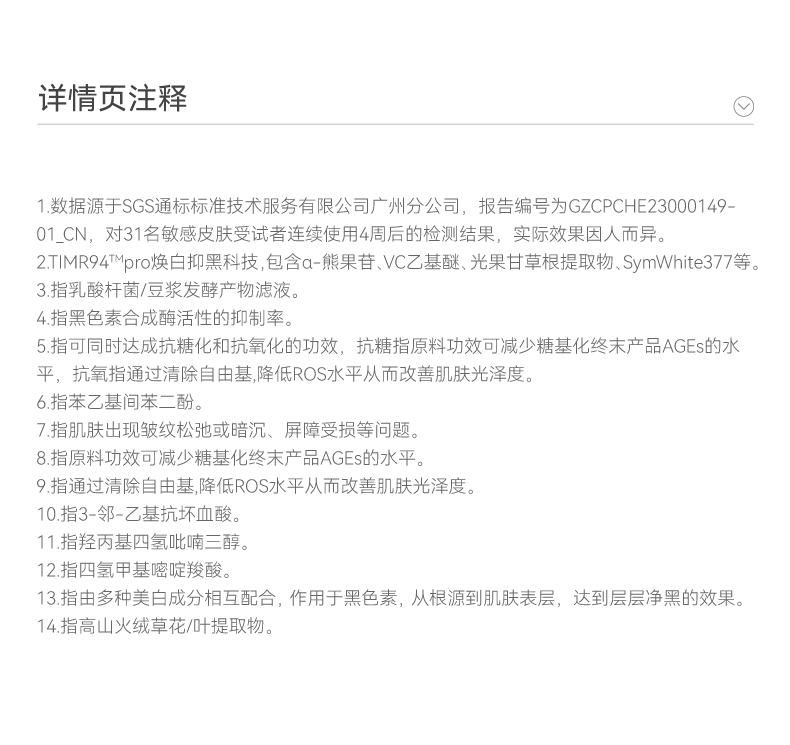 详情页注释

1.数据源于SGS通标标准技术服务有限公司广州分公司，报告编号为GZCPCHE23000149-01_CN，对31名敏感皮肤受试者连续使用4周后的检测结果，实际效果因人而异。
2.TIMR94™pro焕白抑黑科技,包含α-熊果苷、VC乙基醚、光果甘草根提取物、SymWhite377等。
3.指乳酸杆菌/豆浆发酵产物滤液。
4.指黑色素合成酶活性的抑制率。
5.指可同时达成抗糖化和抗氧化的功效，抗糖指原料功效可减少糖基化终末产品AGEs的水平，抗氧指通过清除自由基,降低ROS水平从而改善肌肤光泽度。
6.指苯乙基间苯二酚。
7.指肌肤出现皱纹松弛或暗沉、屏障受损等问题。
8.指原料功效可减少糖基化终末产品AGEs的水平。
9.指通过清除自由基,降低ROS水平从而改善肌肤光泽度。
10.指3-邻-乙基抗坏血酸。
11.指羟丙基四氢吡喃三醇。
12.指四氢甲基嘧啶羧酸。
13.指由多种美白成分相互配合，作用于黑色素，从根源到肌肤表层，达到层层净黑的效果。
14.指高山火绒草花/叶提取物。